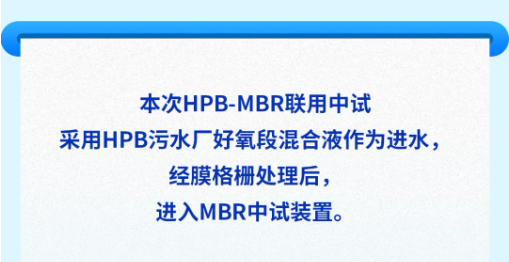 本次HPB-MBR联用中试
采用HPB污水厂好氧段混合液作为进水，
经膜格栅处理后，
进入MBR中试装置。